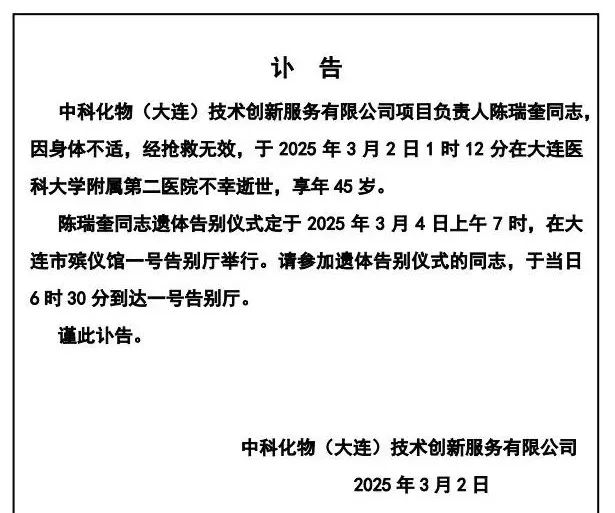 讣　告

中科化物（大连）技术创新服务有限公司项目负责人陈瑞奎同志，因身体不适，经抢救无效，于 2025 年 3 月 2 日 1 时 12 分在大连医科大学附属第二医院不幸逝世，享年 45 岁。

陈瑞奎同志遗体告别仪式定于 2025 年 3 月 4 日上午 7 时，在大连市殡仪馆一号告别厅举行。请参加遗体告别仪式的同志，于当日 6 时 30 分到达一号告别厅。

谨此讣告。

中科化物（大连）技术创新服务有限公司

2025 年 3 月 2 日